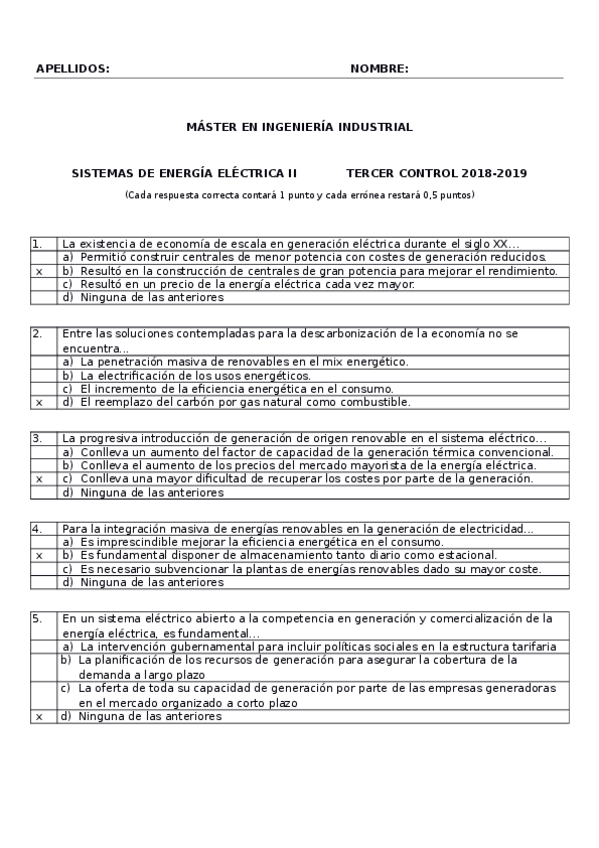 APELLIDOS: NOMBRE:

MÁSTER EN INGENIERÍA INDUSTRIAL

SISTEMAS DE ENERGÍA ELÉCTRICA II TERCER CONTROL 2018-2019

(Cada respuesta correcta contará 1 punto y cada errónea restará 0,5 puntos)

| 1. | La existencia de economía de escala en generación eléctrica durante el siglo XX… |
|---|---|
| | a) Permitió construir centrales de menor potencia con costes de generación reducidos. |
| x | b) Resultó en la construcción de centrales de gran potencia para mejorar el rendimiento. |
| | c) Resultó en un precio de la energía eléctrica cada vez mayor. |
| | d) Ninguna de las anteriores |

| 2. | Entre las soluciones contempladas para la descarbonización de la economía no se encuentra… |
|---|---|
| | a) La penetración masiva de renovables en el mix energético. |
| | b) La electrificación de los usos energéticos. |
| | c) El incremento de la eficiencia energética en el consumo. |
| x | d) El reemplazo del carbón por gas natural como combustible. |

| 3. | La progresiva introducción de generación de origen renovable en el sistema eléctrico… |
|---|---|
| | a) Conlleva un aumento del factor de capacidad de la generación térmica convencional. |
| | b) Conlleva el aumento de los precios del mercado mayorista de la energía eléctrica. |
| x | c) Conlleva una mayor dificultad de recuperar los costes por parte de la generación. |
| | d) Ninguna de las anteriores |

| 4. | Para la integración masiva de energías renovables en la generación de electricidad… |
|---|---|
| | a) Es imprescindible mejorar la eficiencia energética en el consumo. |
| x | b) Es fundamental disponer de almacenamiento tanto diario como estacional. |
| | c) Es necesario subvencionar la plantas de energías renovables dado su mayor coste. |
| | d) Ninguna de las anteriores |

| 5. | En un sistema eléctrico abierto a la competencia en generación y comercialización de la energía eléctrica, es fundamental… |
|---|---|
| | a) La intervención gubernamental para incluir políticas sociales en la estructura tarifaria |
| | b) La planificación de los recursos de generación para asegurar la cobertura de la demanda a largo plazo |
| | c) La oferta de toda su capacidad de generación por parte de las empresas generadoras en el mercado organizado a corto plazo |
| x | d) Ninguna de las anteriores |